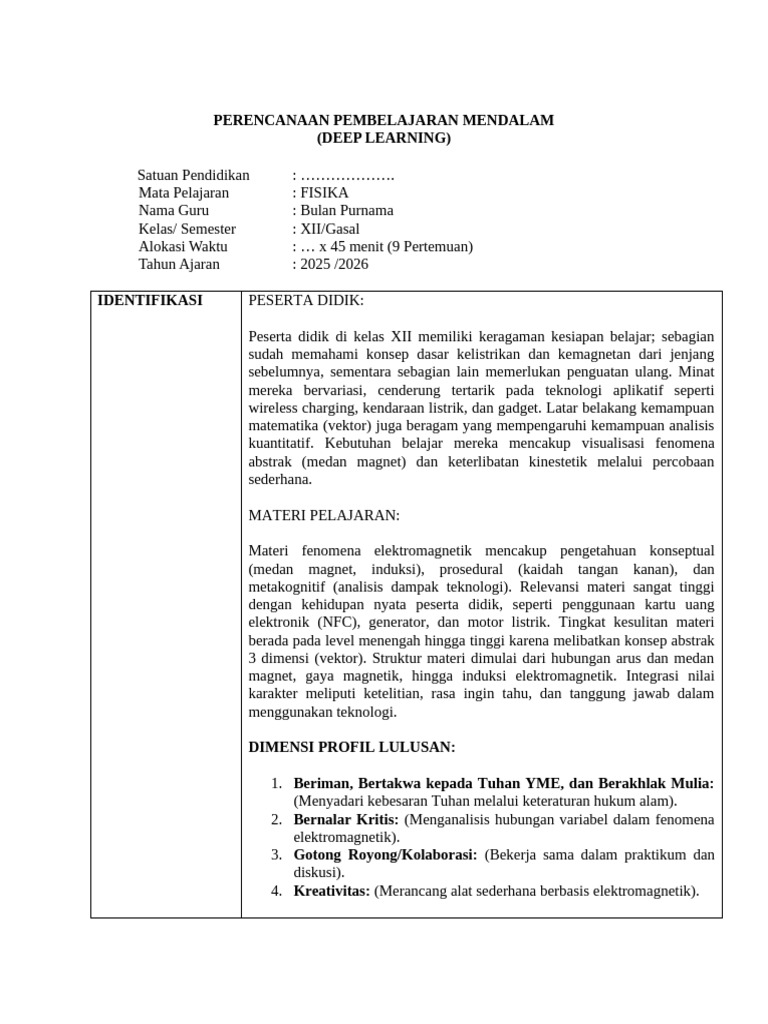 PERENCANAAN PEMBELAJARAN MENDALAM
(DEEP LEARNING)

Satuan Pendidikan : ……………….
Mata Pelajaran : FISIKA
Nama Guru : Bulan Purnama
Kelas/ Semester : XII/Gasal
Alokasi Waktu : … x 45 menit (9 Pertemuan)
Tahun Ajaran : 2025 /2026

| IDENTIFIKASI | PESERTA DIDIK:<br><br>Peserta didik di kelas XII memiliki keragaman kesiapan belajar; sebagian sudah memahami konsep dasar kelistrikan dan kemagnetan dari jenjang sebelumnya, sementara sebagian lain memerlukan penguatan ulang. Minat mereka bervariasi, cenderung tertarik pada teknologi aplikatif seperti wireless charging, kendaraan listrik, dan gadget. Latar belakang kemampuan matematika (vektor) juga beragam yang mempengaruhi kemampuan analisis kuantitatif. Kebutuhan belajar mereka mencakup visualisasi fenomena abstrak (medan magnet) dan keterlibatan kinestetik melalui percobaan sederhana.<br><br>MATERI PELAJARAN:<br><br>Materi fenomena elektromagnetik mencakup pengetahuan konseptual (medan magnet, induksi), prosedural (kaidah tangan kanan), dan metakognitif (analisis dampak teknologi). Relevansi materi sangat tinggi dengan kehidupan nyata peserta didik, seperti penggunaan kartu uang elektronik (NFC), generator, dan motor listrik. Tingkat kesulitan materi berada pada level menengah hingga tinggi karena melibatkan konsep abstrak 3 dimensi (vektor). Struktur materi dimulai dari hubungan arus dan medan magnet, gaya magnetik, hingga induksi elektromagnetik. Integrasi nilai karakter meliputi ketelitian, rasa ingin tahu, dan tanggung jawab dalam menggunakan teknologi.<br><br>DIMENSI PROFIL LULUSAN:<br><br>1. Beriman, Bertakwa kepada Tuhan YME, dan Berakhlak Mulia: (Menyadari kebesaran Tuhan melalui keteraturan hukum alam).<br>2. Bernalar Kritis: (Menganalisis hubungan variabel dalam fenomena elektromagnetik).<br>3. Gotong Royong/Kolaborasi: (Bekerja sama dalam praktikum dan diskusi).<br>4. Kreativitas: (Merancang alat sederhana berbasis elektromagnetik). |
|---|---|